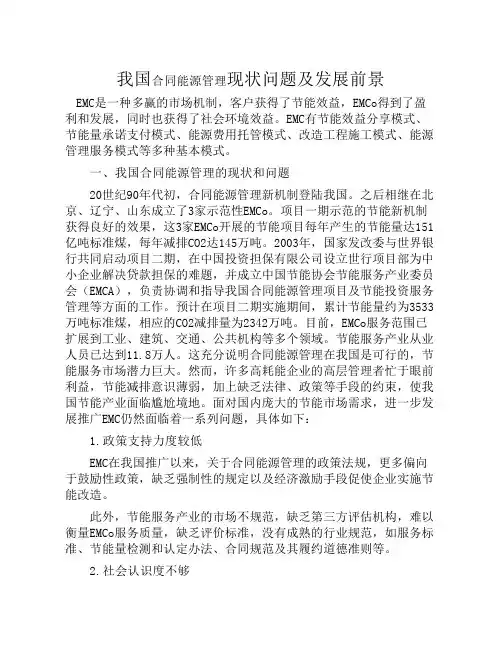 我国合同能源管理现状问题及发展前景

EMC是一种多赢的市场机制，客户获得了节能效益，EMCo得到了盈利和发展，同时也获得了社会环境效益。EMC有节能效益分享模式、节能量承诺支付模式、能源费用托管模式、改造工程施工模式、能源管理服务模式等多种基本模式。

一、我国合同能源管理的现状和问题

20世纪90年代初，合同能源管理新机制登陆我国。之后相继在北京、辽宁、山东成立了3家示范性EMCo。项目一期示范的节能新机制获得良好的效果，这3家EMCo开展的节能项目每年产生的节能量达151亿吨标准煤，每年减排CO2达145万吨。2003年，国家发改委与世界银行共同启动项目二期，在中国投资担保有限公司设立世行项目部为中小企业解决贷款担保的难题，并成立中国节能协会节能服务产业委员会（EMCA），负责协调和指导我国合同能源管理项目及节能投资服务管理等方面的工作。预计在项目二期实施期间，累计节能量约为3533万吨标准煤，相应的CO2减排量为2342万吨。目前，EMCo服务范围已扩展到工业、建筑、交通、公共机构等多个领域。节能服务产业从业人员已达到11.8万人。这充分说明合同能源管理在我国是可行的，节能服务市场潜力巨大。然而，许多高耗能企业的高层管理者忙于眼前利益，节能减排意识薄弱，加上缺乏法律、政策等手段的约束，使我国节能产业面临尴尬境地。面对国内庞大的节能市场需求，进一步发展推广EMC仍然面临着一系列问题，具体如下：

1.政策支持力度较低

EMC在我国推广以来，关于合同能源管理的政策法规，更多偏向于鼓励性政策，缺乏强制性的规定以及经济激励手段促使企业实施节能改造。

此外，节能服务产业的市场不规范，缺乏第三方评估机构，难以衡量EMCo服务质量，缺乏评价标准，没有成熟的行业规范，如服务标准、节能量检测和认定办法、合同规范及其履约道德准则等。

2.社会认识度不够